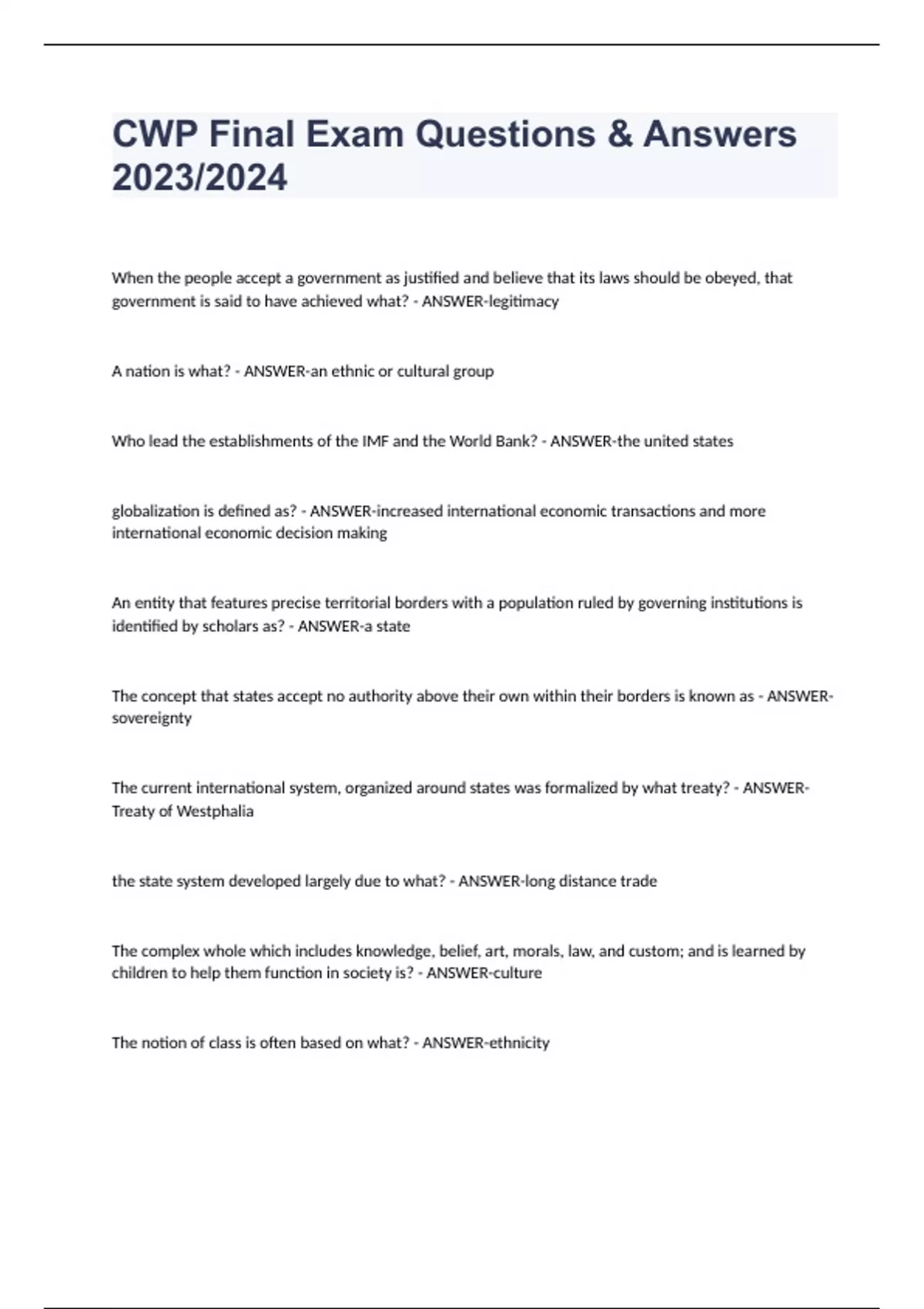 CWP Final Exam Questions & Answers 2023/2024

When the people accept a government as justified and believe that its laws should be obeyed, that government is said to have achieved what? - ANSWER-legitimacy

A nation is what? - ANSWER-an ethnic or cultural group

Who lead the establishments of the IMF and the World Bank? - ANSWER-the united states

globalization is defined as? - ANSWER-increased international economic transactions and more international economic decision making

An entity that features precise territorial borders with a population ruled by governing institutions is identified by scholars as? - ANSWER-a state

The concept that states accept no authority above their own within their borders is known as - ANSWER-sovereignty

The current international system, organized around states was formalized by what treaty? - ANSWER-Treaty of Westphalia

the state system developed largely due to what? - ANSWER-long distance trade

The complex whole which includes knowledge, belief, art, morals, law, and custom; and is learned by children to help them function in society is? - ANSWER-culture

The notion of class is often based on what? - ANSWER-ethnicity